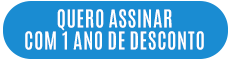 QUERO ASSINAR
COM 1 ANO DE DESCONTO